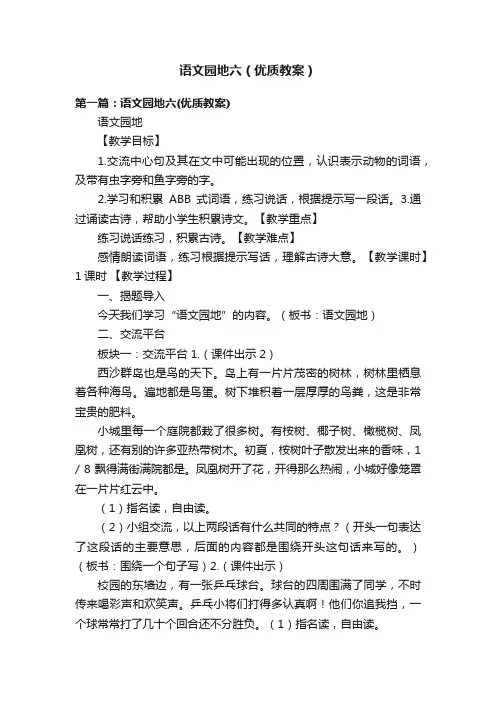 语文园地六（优质教案）

第一篇：语文园地六(优质教案)

语文园地

【教学目标】

1.交流中心句及其在文中可能出现的位置，认识表示动物的词语，及带有虫字旁和鱼字旁的字。

2.学习和积累 ABB 式词语，练习说话，根据提示写一段话。3.通过诵读古诗，帮助小学生积累诗文。【教学重点】

练习说话练习，积累古诗。【教学难点】

感情朗读词语，练习根据提示写话，理解古诗大意。【教学课时】1 课时 【教学过程】

一、揭题导入

今天我们学习“语文园地”的内容。（板书：语文园地）

二、交流平台

板块一：交流平台 1.（课件出示 2）

西沙群岛也是鸟的天下。岛上有一片片茂密的树林，树林里栖息着各种海鸟。遍地都是鸟蛋。树下堆积着一层厚厚的鸟粪，这是非常宝贵的肥料。

小城里每一个庭院都栽了很多树。有桉树、椰子树、橄榄树、凤凰树，还有别的许多亚热带树木。初夏，桉树叶子散发出来的香味，1 / 8 飘得满街满院都是。凤凰树开了花，开得那么热闹，小城好像笼罩在一片片红云中。

（1）指名读，自由读。

（2）小组交流，以上两段话有什么共同的特点？（开头一句表达了这段话的主要意思，后面的内容都是围绕开头这句话来写的。）（板书：围绕一个句子写）2.（课件出示）

校园的东墙边，有一张乒乓球台。球台的四周围满了同学，不时传来喝彩声和欢笑声。乒乓小将们打得多认真啊！他们你追我挡，一个球常常打了几十个回合还不分胜负。（1）指名读，自由读。